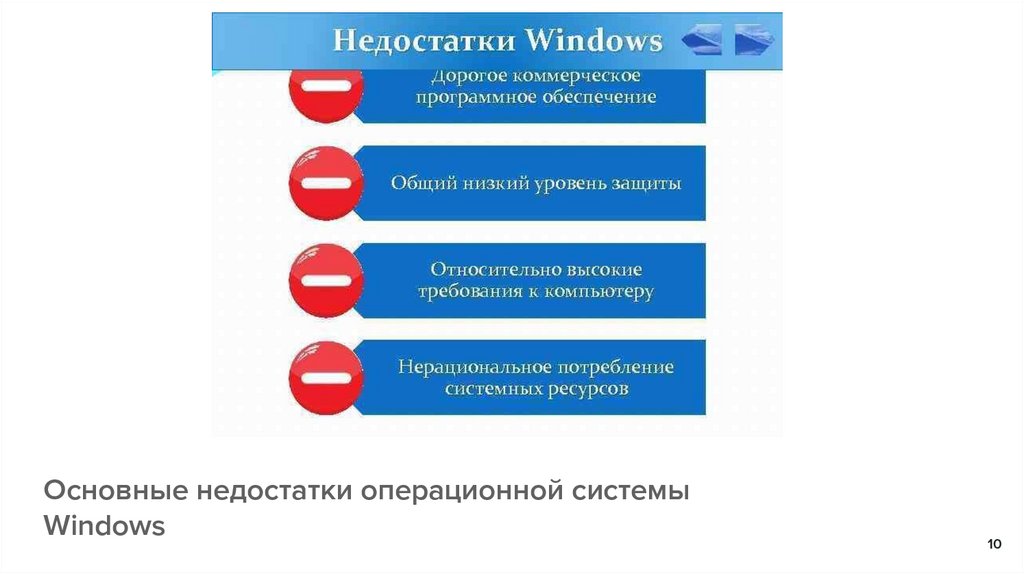 Недостатки Windows

Дорогое коммерческое программное обеспечение

Общий низкий уровень защиты

Относительно высокие требования к компьютеру

Нерациональное потребление системных ресурсов

Основные недостатки операционной системы Windows

10